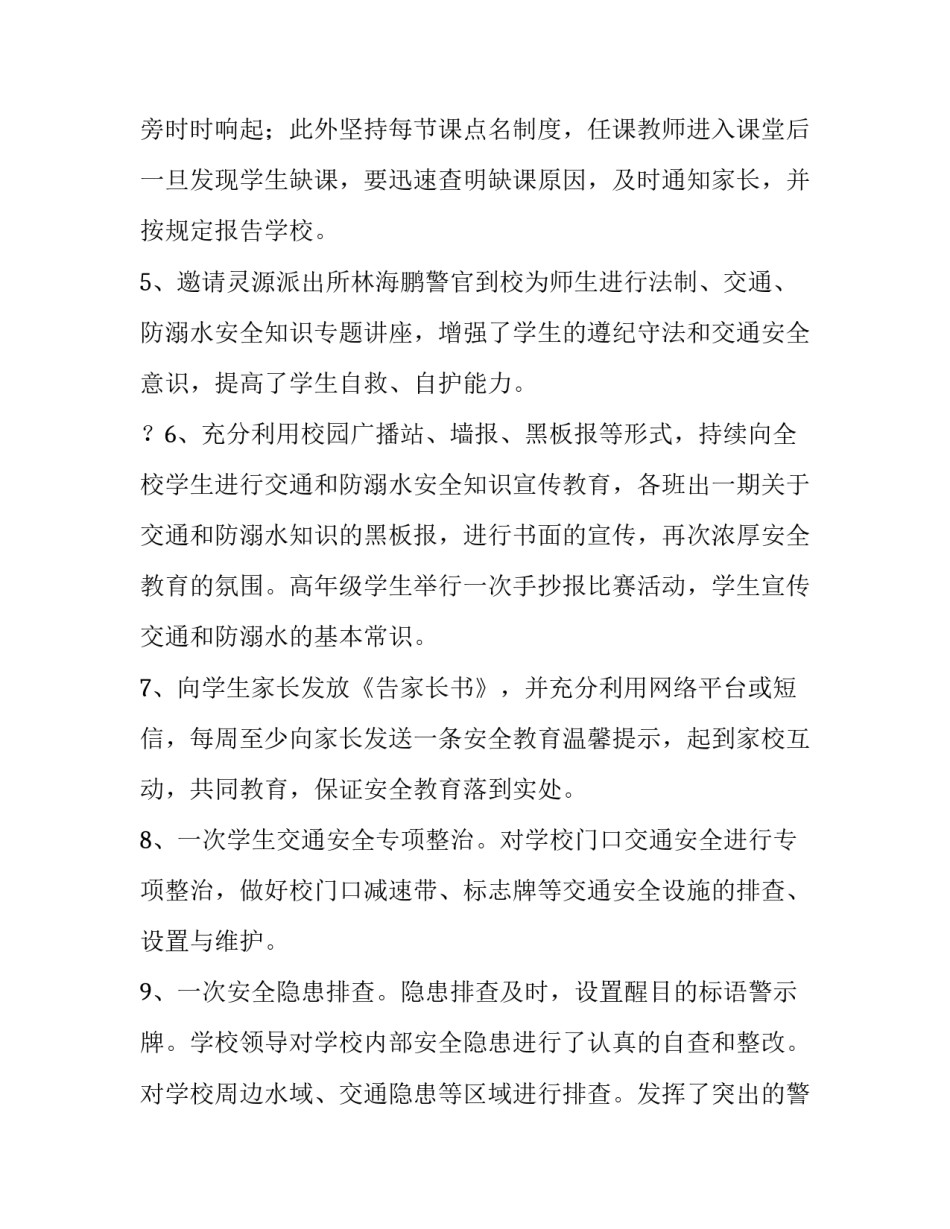 旁时时响起；此外坚持每节课点名制度，任课教师进入课堂后一旦发现学生缺课，要迅速查明缺课原因，及时通知家长，并按规定报告学校。

5、邀请灵源派出所林海鹏警官到校为师生进行法制、交通、防溺水安全知识专题讲座，增强了学生的遵纪守法和交通安全意识，提高了学生自救、自护能力。

？6、充分利用校园广播站、墙报、黑板报等形式，持续向全校学生进行交通和防溺水安全知识宣传教育，各班出一期关于交通和防溺水知识的黑板报，进行书面的宣传，再次浓厚安全教育的氛围。高年级学生举行一次手抄报比赛活动，学生宣传交通和防溺水的基本常识。

7、向学生家长发放《告家长书》，并充分利用网络平台或短信，每周至少向家长发送一条安全教育温馨提示，起到家校互动，共同教育，保证安全教育落到实处。

8、一次学生交通安全专项整治。对学校门口交通安全进行专项整治，做好校门口减速带、标志牌等交通安全设施的排查、设置与维护。

9、一次安全隐患排查。隐患排查及时，设置醒目的标语警示牌。学校领导对学校内部安全隐患进行了认真的自查和整改。对学校周边水域、交通隐患等区域进行排查。发挥了突出的警